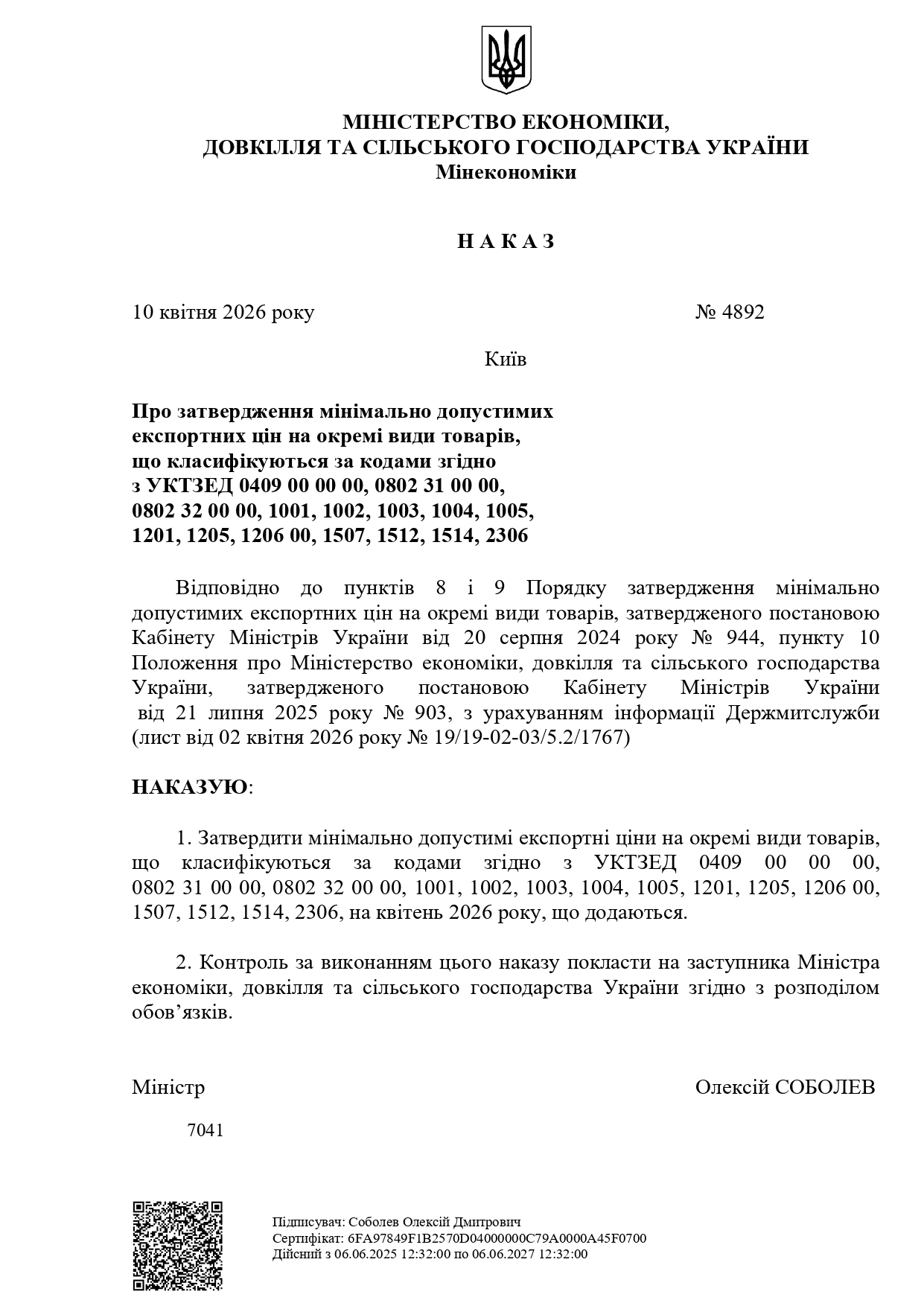 МІНІСТЕРСТВО ЕКОНОМІКИ,
ДОВКІЛЛЯ ТА СІЛЬСЬКОГО ГОСПОДАРСТВА УКРАЇНИ
Мінекономіки

Н А К А З

10 квітня 2026 року № 4892

Київ

Про затвердження мінімально допустимих експортних цін на окремі види товарів, що класифікуються за кодами згідно з УКТЗЕД 0409 00 00 00, 0802 31 00 00, 0802 32 00 00, 1001, 1002, 1003, 1004, 1005, 1201, 1205, 1206 00, 1507, 1512, 1514, 2306

Відповідно до пунктів 8 і 9 Порядку затвердження мінімально допустимих експортних цін на окремі види товарів, затвердженого постановою Кабінету Міністрів України від 20 серпня 2024 року № 944, пункту 10 Положення про Міністерство економіки, довкілля та сільського господарства України, затвердженого постановою Кабінету Міністрів України від 21 липня 2025 року № 903, з урахуванням інформації Держмитслужби (лист від 02 квітня 2026 року № 19/19-02-03/5.2/1767)

НАКАЗУЮ:

1. Затвердити мінімально допустимі експортні ціни на окремі види товарів, що класифікуються за кодами згідно з УКТЗЕД 0409 00 00 00, 0802 31 00 00, 0802 32 00 00, 1001, 1002, 1003, 1004, 1005, 1201, 1205, 1206 00, 1507, 1512, 1514, 2306, на квітень 2026 року, що додаються.

2. Контроль за виконанням цього наказу покласти на заступника Міністра економіки, довкілля та сільського господарства України згідно з розподілом обов’язків.

Міністр Олексій СОБОЛЕВ

7041

Підписувач: Соболев Олексій Дмитрович
Сертифікат: 6FA97849F1B2570D04000000C79A0000A45F0700
Дійсний з 06.06.2025 12:32:00 по 06.06.2027 12:32:00